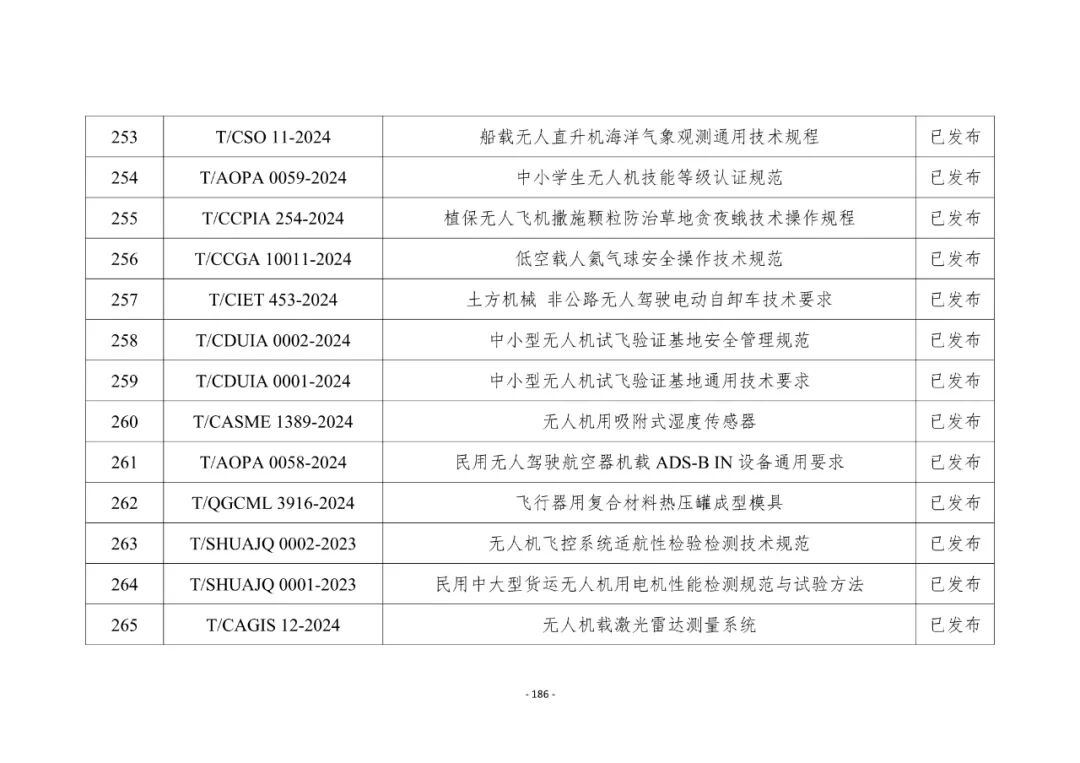 | 253 | T/CSO 11-2024 | 船载无人直升机海洋气象观测通用技术规程 | 已发布 |
|---|---|---|---|
| 254 | T/AOPA 0059-2024 | 中小学生无人机技能等级认证规范 | 已发布 |
| 255 | T/CCPIA 254-2024 | 植保无人飞机撒施颗粒防治草地贪夜蛾技术操作规程 | 已发布 |
| 256 | T/CCGA 10011-2024 | 低空载人氦气球安全操作技术规范 | 已发布 |
| 257 | T/CIET 453-2024 | 土方机械 非公路无人驾驶电动自卸车技术要求 | 已发布 |
| 258 | T/CDUIA 0002-2024 | 中小型无人机试飞验证基地安全管理规范 | 已发布 |
| 259 | T/CDUIA 0001-2024 | 中小型无人机试飞验证基地通用技术要求 | 已发布 |
| 260 | T/CASME 1389-2024 | 无人机用吸附式湿度传感器 | 已发布 |
| 261 | T/AOPA 0058-2024 | 民用无人驾驶航空器机载 ADS-B IN 设备通用要求 | 已发布 |
| 262 | T/QGCML 3916-2024 | 飞行器用复合材料热压罐成型模具 | 已发布 |
| 263 | T/SHUAJQ 0002-2023 | 无人机飞控系统适航性检验检测技术规范 | 已发布 |
| 264 | T/SHUAJQ 0001-2023 | 民用中大型货运无人机用电机性能检测规范与试验方法 | 已发布 |
| 265 | T/CAGIS 12-2024 | 无人机载激光雷达测量系统 | 已发布 |

- 186 -